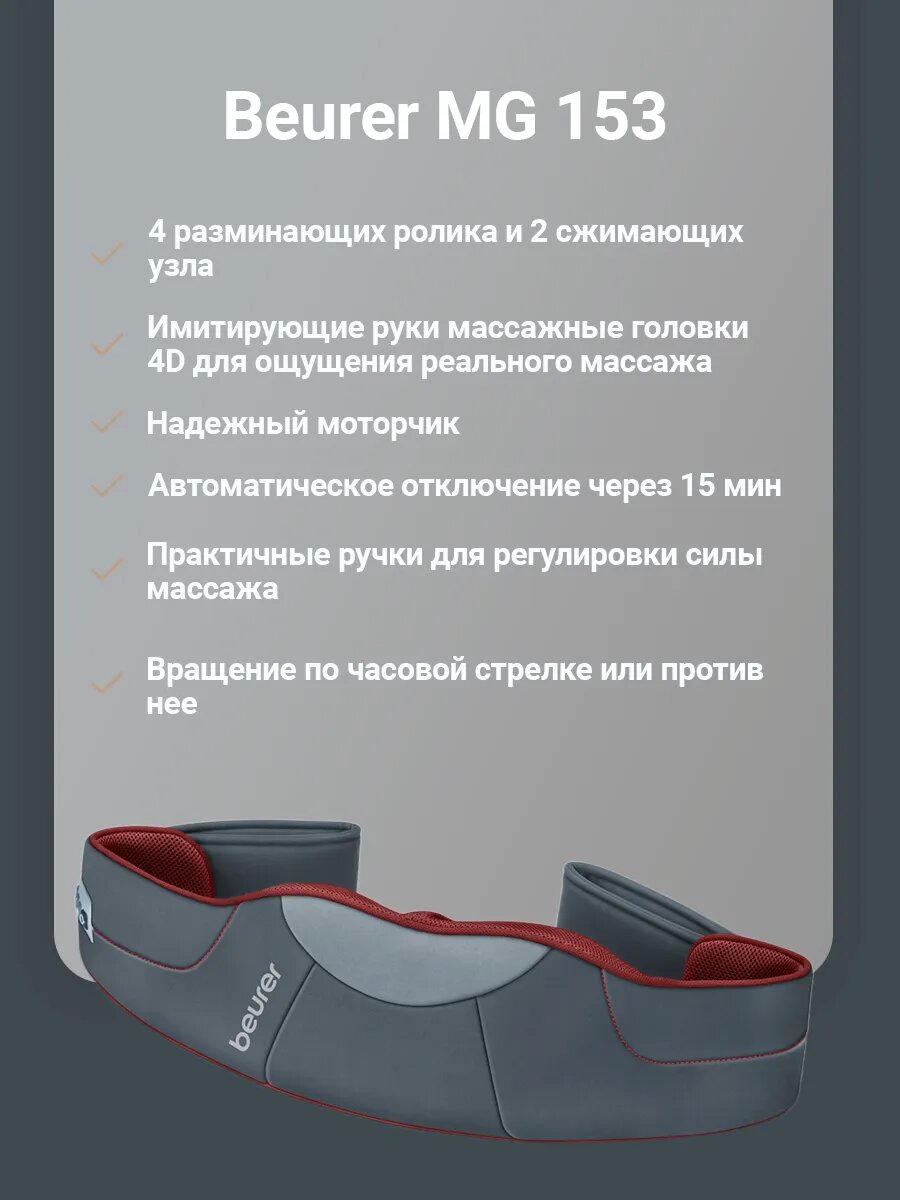 Beurer MG 153

4 разминающих ролика и 2 сжимающих узла

Имитирующие руки массажные головки 4D для ощущения реального массажа

Надежный моторчик

Автоматическое отключение через 15 мин

Практичные ручки для регулировки силы массажа

Вращение по часовой стрелке или против нее

beurer